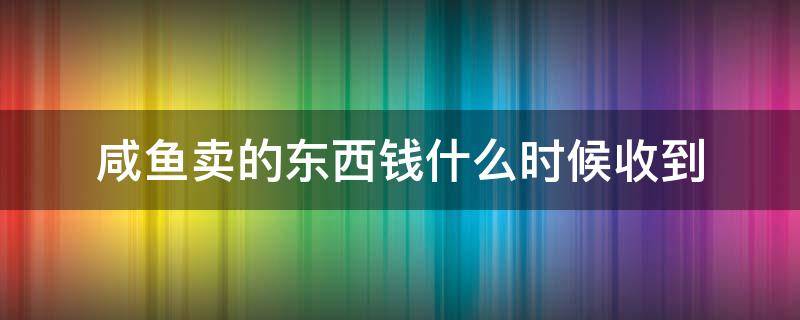 咸鱼卖的东西钱什么时候收到